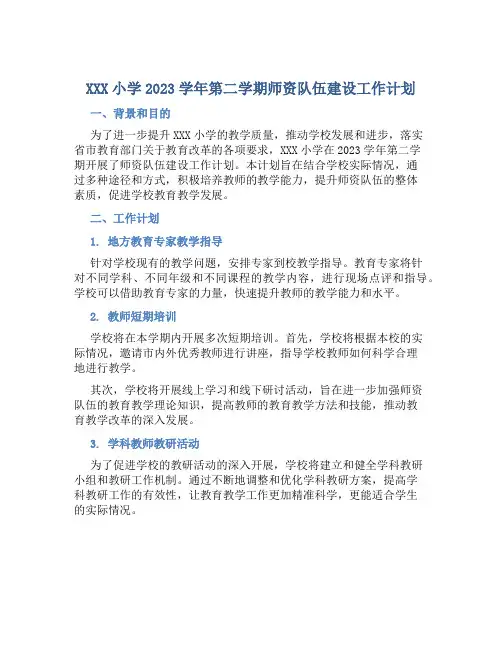 XXX 小学 2023 学年第二学期师资队伍建设工作计划

一、背景和目的

为了进一步提升 XXX 小学的教学质量，推动学校发展和进步，落实省市教育部门关于教育改革的各项要求，XXX 小学在 2023 学年第二学期开展了师资队伍建设工作计划。本计划旨在结合学校实际情况，通过多种途径和方式，积极培养教师的教学能力，提升师资队伍的整体素质，促进学校教育教学发展。

二、工作计划

1. 地方教育专家教学指导

针对学校现有的教学问题，安排专家到校教学指导。教育专家将针对不同学科、不同年级和不同课程的教学内容，进行现场点评和指导。学校可以借助教育专家的力量，快速提升教师的教学能力和水平。

2. 教师短期培训

学校将在本学期内开展多次短期培训。首先，学校将根据本校的实际情况，邀请市内外优秀教师进行讲座，指导学校教师如何科学合理地进行教学。

其次，学校将开展线上学习和线下研讨活动，旨在进一步加强师资队伍的教育教学理论知识，提高教师的教育教学方法和技能，推动教育教学改革的深入发展。

3. 学科教师教研活动

为了促进学校的教研活动的深入开展，学校将建立和健全学科教研小组和教研工作机制。通过不断地调整和优化学科教研方案，提高学科教研工作的有效性，让教育教学工作更加精准科学，更能适合学生的实际情况。